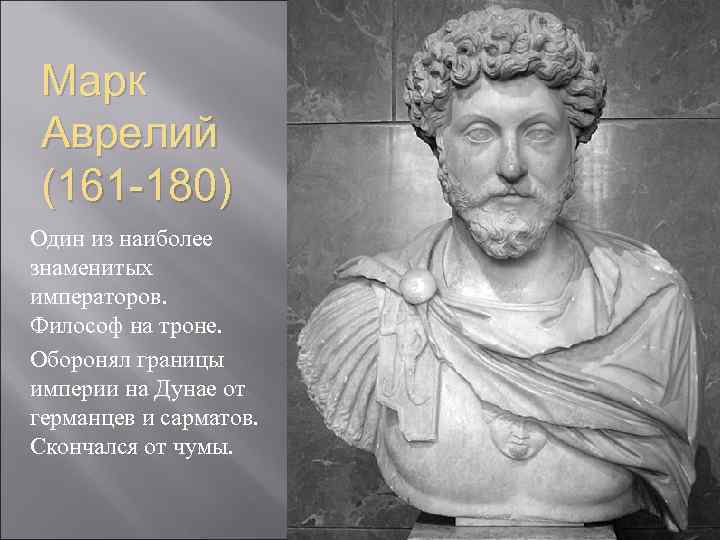 Марк Аврелий (161-180)

Один из наиболее знаменитых императоров. Философ на троне.

Оборонял границы империи на Дунае от германцев и сарматов. Скончался от чумы.